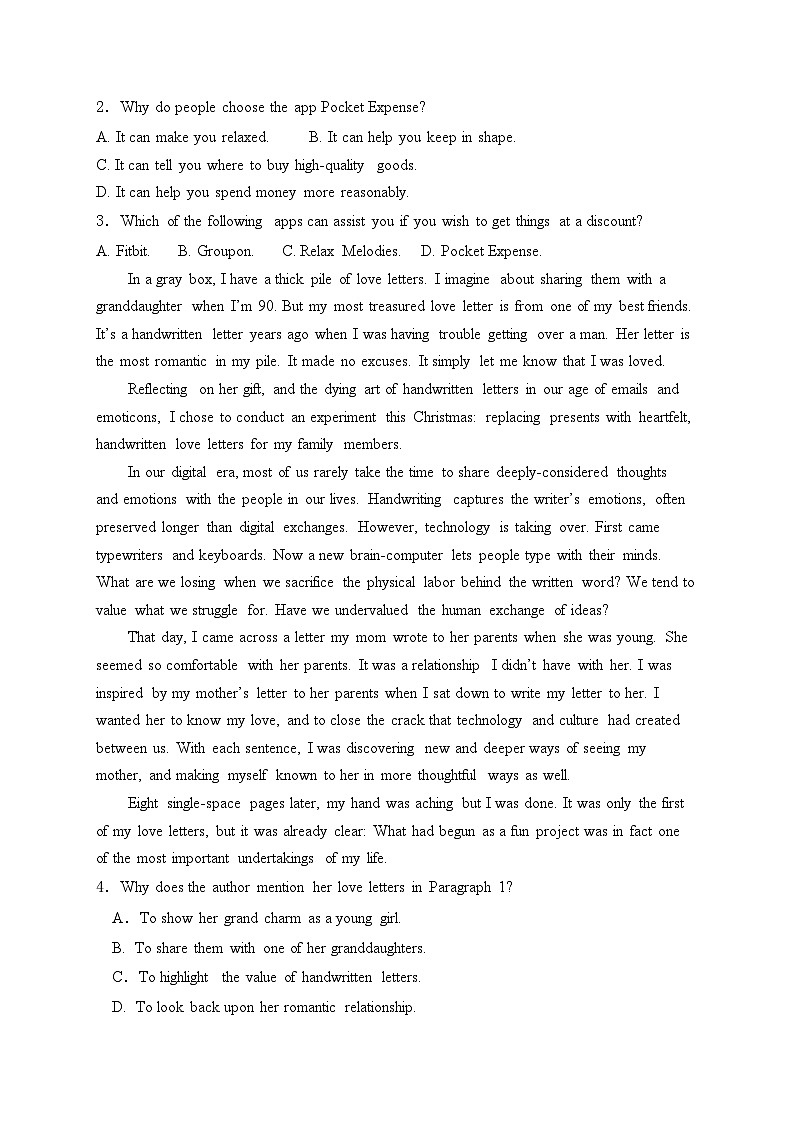 2. Why do people choose the app Pocket Expense?

A. It can make you relaxed. B. It can help you keep in shape.

C. It can tell you where to buy high-quality goods.

D. It can help you spend money more reasonably.

3. Which of the following apps can assist you if you wish to get things at a discount?

A. Fitbit. B. Groupon. C. Relax Melodies. D. Pocket Expense.

In a gray box, I have a thick pile of love letters. I imagine about sharing them with a granddaughter when I'm 90. But my most treasured love letter is from one of my best friends. It's a handwritten letter years ago when I was having trouble getting over a man. Her letter is the most romantic in my pile. It made no excuses. It simply let me know that I was loved.

Reflecting on her gift, and the dying art of handwritten letters in our age of emails and emoticons, I chose to conduct an experiment this Christmas: replacing presents with heartfelt, handwritten love letters for my family members.

In our digital era, most of us rarely take the time to share deeply-considered thoughts and emotions with the people in our lives. Handwriting captures the writer's emotions, often preserved longer than digital exchanges. However, technology is taking over. First came typewriters and keyboards. Now a new brain-computer lets people type with their minds. What are we losing when we sacrifice the physical labor behind the written word? We tend to value what we struggle for. Have we undervalued the human exchange of ideas?

That day, I came across a letter my mom wrote to her parents when she was young. She seemed so comfortable with her parents. It was a relationship I didn't have with her. I was inspired by my mother's letter to her parents when I sat down to write my letter to her. I wanted her to know my love, and to close the crack that technology and culture had created between us. With each sentence, I was discovering new and deeper ways of seeing my mother, and making myself known to her in more thoughtful ways as well.

Eight single-space pages later, my hand was aching but I was done. It was only the first of my love letters, but it was already clear: What had begun as a fun project was in fact one of the most important undertakings of my life.

4. Why does the author mention her love letters in Paragraph 1?

A. To show her grand charm as a young girl.

B. To share them with one of her granddaughters.

C. To highlight the value of handwritten letters.

D. To look back upon her romantic relationship.